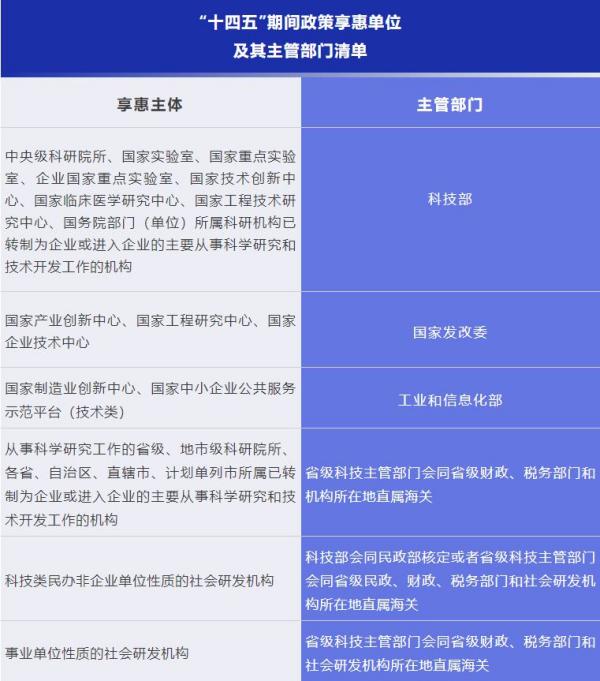 “十四五”期间政策享惠单位
及其主管部门清单

| 享惠主体 | 主管部门 |
|---|---|
| 中央级科研院所、国家实验室、国家重点实验室、企业国家重点实验室、国家技术创新中心、国家临床医学研究中心、国家工程技术研究中心、国务院部门（单位）所属科研机构已转制为企业或进入企业的主要从事科学研究和技术开发工作的机构 | 科技部 |
| 国家产业创新中心、国家工程研究中心、国家企业技术中心 | 国家发改委 |
| 国家制造业创新中心、国家中小企业公共服务示范平台（技术类） | 工业和信息化部 |
| 从事科学研究工作的省级、地市级科研院所、各省、自治区、直辖市、计划单列市所属已转制为企业或进入企业的主要从事科学研究和技术开发工作的机构 | 省级科技主管部门会同省级财政、税务部门和机构所在地直属海关 |
| 科技类民办非企业单位性质的社会研发机构 | 科技部会同民政部核定或者省级科技主管部门会同省级民政、财政、税务部门和社会研发机构所在地直属海关 |
| 事业单位性质的社会研发机构 | 省级科技主管部门会同省级财政、税务部门和社会研发机构所在地直属海关 |